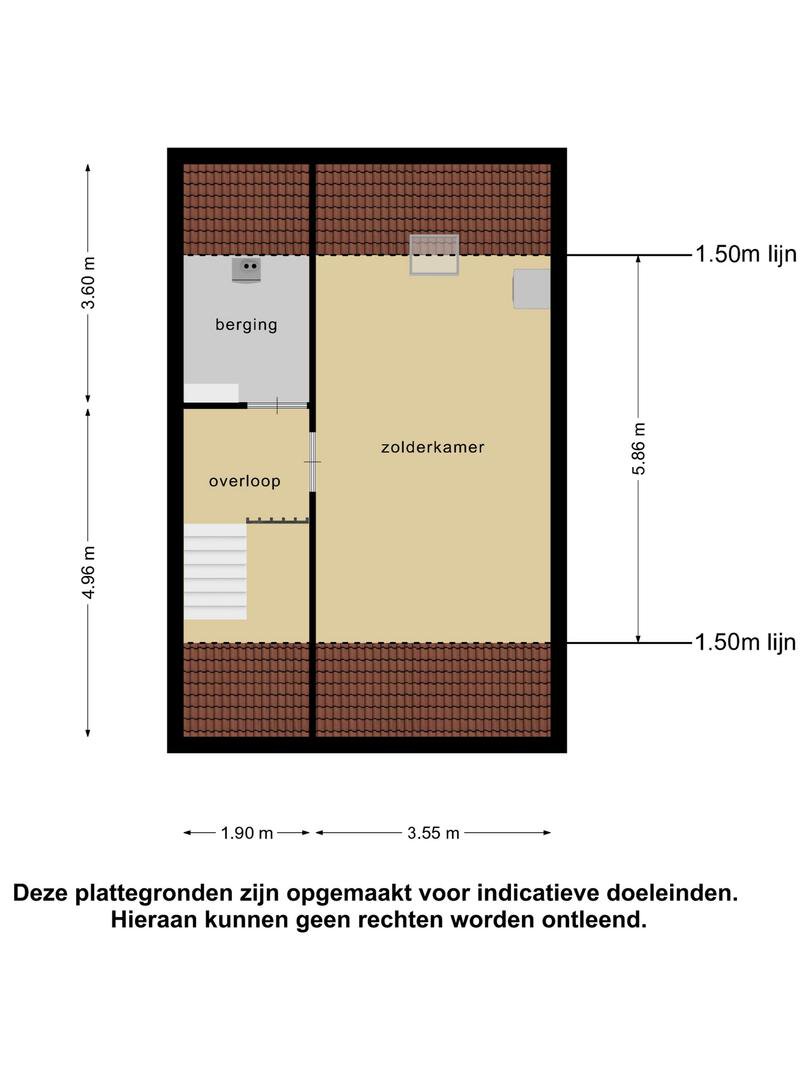 3.60 m

4.96 m

berging

overloop

zolderkamer

1.50m lijn

5.86 m

1.50m lijn

1.90 m

3.55 m

Deze plattegronden zijn opgemaakt voor indicatieve doeleinden.
Hieraan kunnen geen rechten worden ontleend.